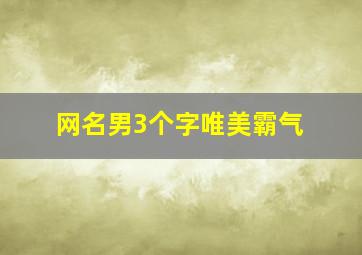 网名男3个字唯美霸气